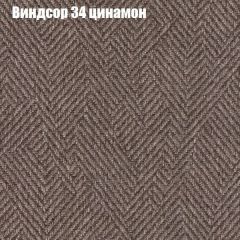 Виндсор 34 цинамон